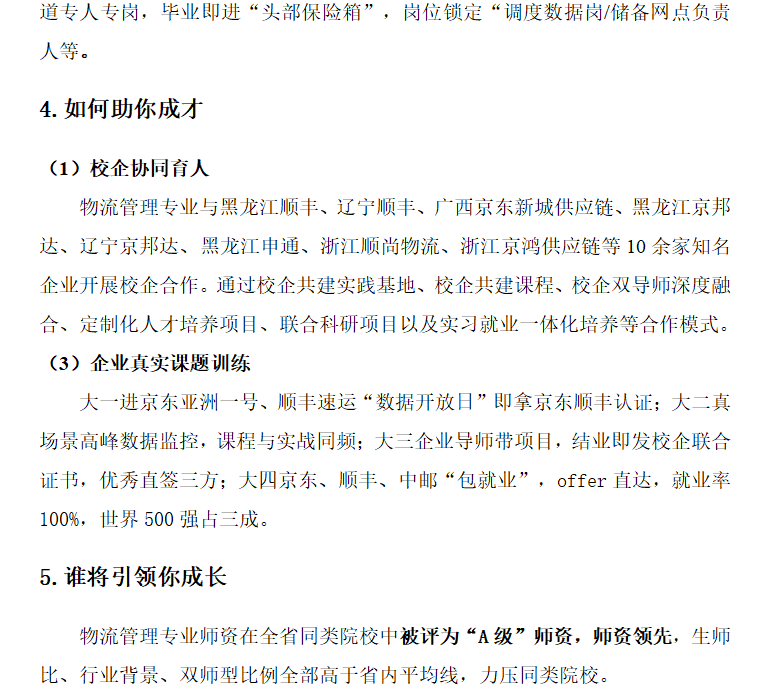 道专人专岗，毕业即进“头部保险箱”，岗位锁定“调度数据岗/储备网点负责人等。

4.如何助你成才

（1）校企协同育人

物流管理专业与黑龙江顺丰、辽宁顺丰、广西京东新城供应链、黑龙江京邦达、辽宁京邦达、黑龙江申通、浙江顺尚物流、浙江京鸿供应链等10余家知名企业开展校企合作。通过校企共建实践基地、校企共建课程、校企双导师深度融合、定制化人才培养项目、联合科研项目以及实习就业一体化培养等合作模式。

（3）企业真实课题训练

大一进京东亚洲一号、顺丰速运“数据开放日”即拿京东顺丰认证；大二真场景高峰数据监控，课程与实战同频；大三企业导师带项目，结业即发校企联合证书，优秀直签三方；大四京东、顺丰、中邮“包就业”，offer直达，就业率100%，世界500强占三成。

5.谁将引领你成长

物流管理专业师资在全省同类院校中被评为“A级”师资，师资领先，生师比、行业背景、双师型比例全部高于省内平均线，力压同类院校。